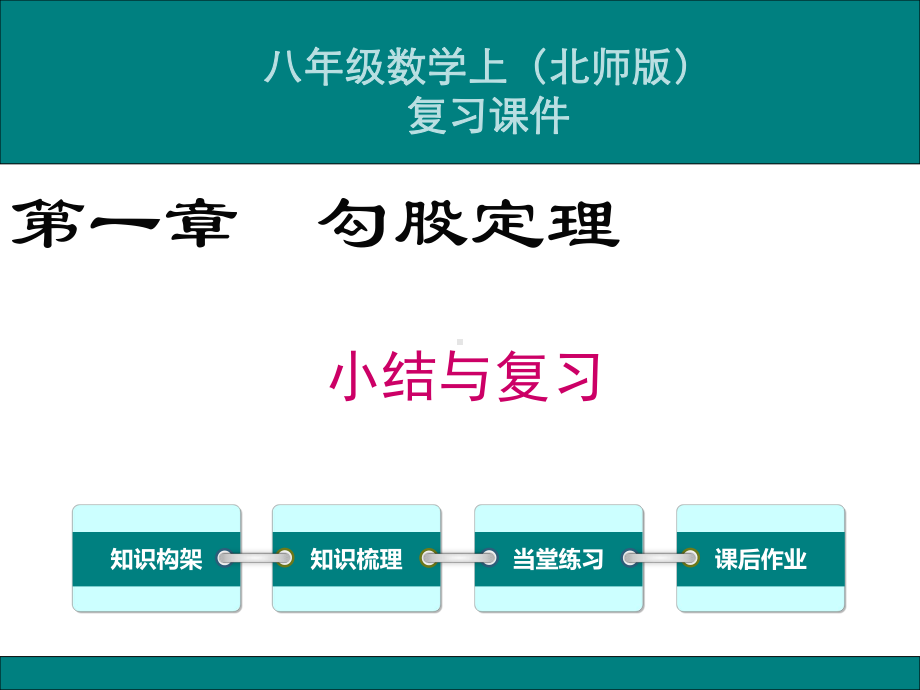 八年级数学上（北师版）
复习课件

第一章　勾股定理

小结与复习

知识构架

知识梳理

当堂练习

课后作业